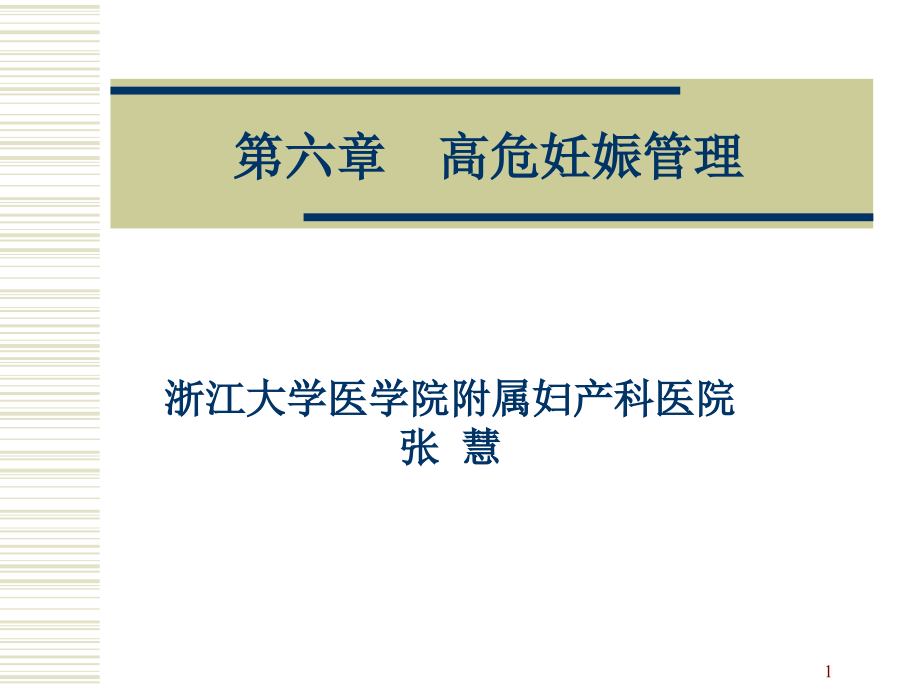 第六章　高危妊娠管理

浙江大学医学院附属妇产科医院
张　慧

1